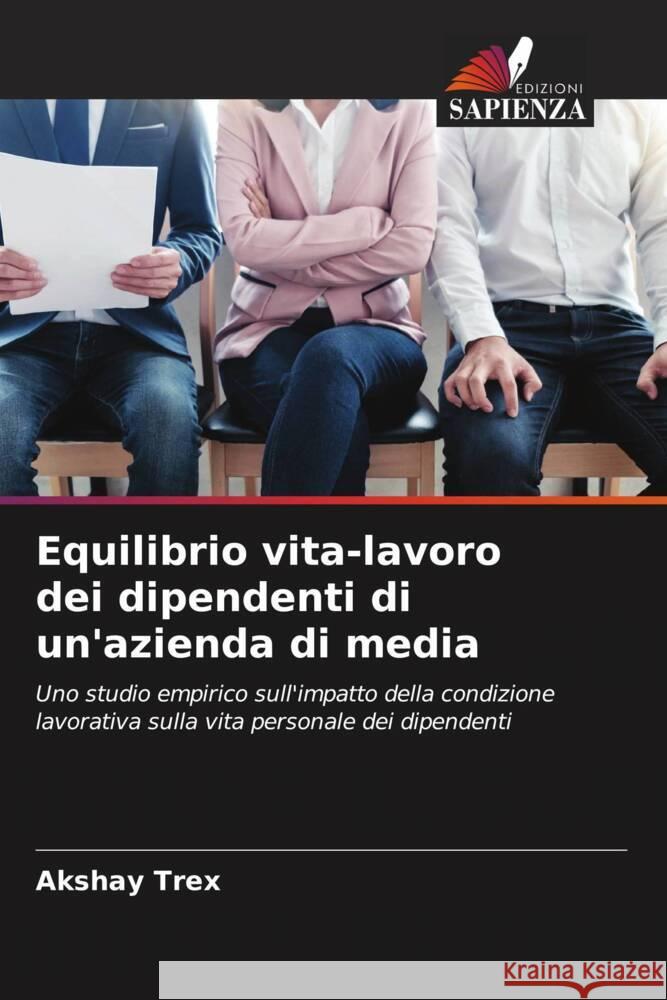 EDIZIONI
SAPIENZA

Equilibrio vita-lavoro dei dipendenti di un'azienda di media

Uno studio empirico sull'impatto della condizione lavorativa sulla vita personale dei dipendenti

Akshay Trex